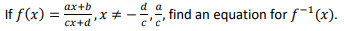 If $f(x) = \frac{ax+b}{cx+d}, x \neq -\frac{d}{c}, \frac{a}{c}$, find an equation for $f^{-1}(x)$.